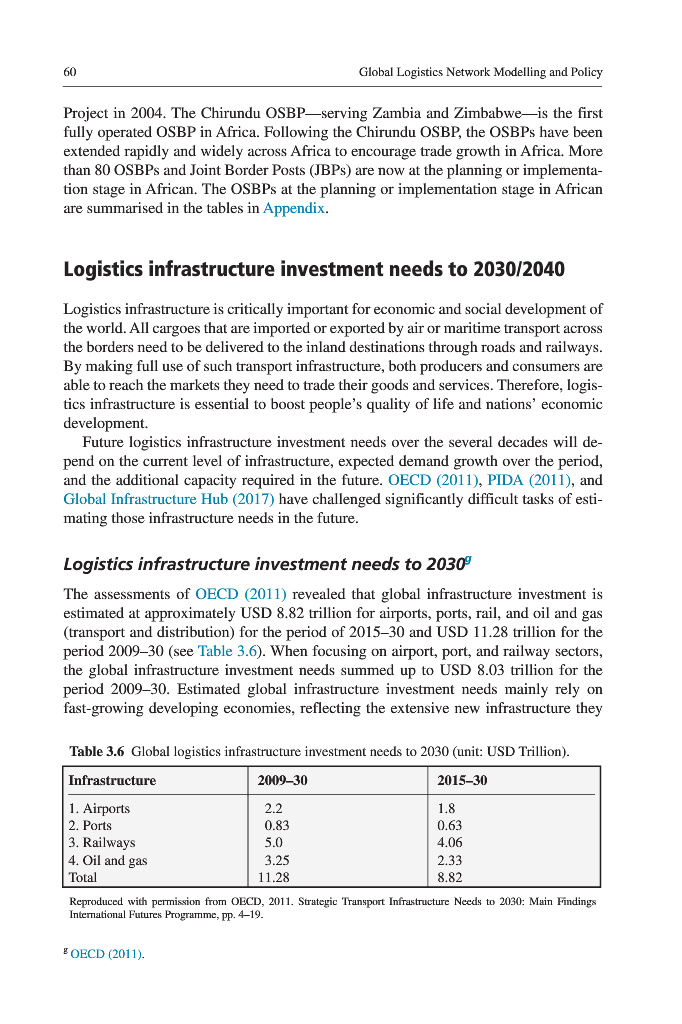 60 Global Logistics Network Modelling and Policy

Project in 2004. The Chirundu OSBP—serving Zambia and Zimbabwe—is the first fully operated OSBP in Africa. Following the Chirundu OSBP, the OSBPs have been extended rapidly and widely across Africa to encourage trade growth in Africa. More than 80 OSBPs and Joint Border Posts (JBPs) are now at the planning or implementation stage in African. The OSBPs at the planning or implementation stage in African are summarised in the tables in Appendix.

Logistics infrastructure investment needs to 2030/2040

Logistics infrastructure is critically important for economic and social development of the world. All cargoes that are imported or exported by air or maritime transport across the borders need to be delivered to the inland destinations through roads and railways. By making full use of such transport infrastructure, both producers and consumers are able to reach the markets they need to trade their goods and services. Therefore, logistics infrastructure is essential to boost people's quality of life and nations' economic development.

Future logistics infrastructure investment needs over the several decades will depend on the current level of infrastructure, expected demand growth over the period, and the additional capacity required in the future. OECD (2011), PIDA (2011), and Global Infrastructure Hub (2017) have challenged significantly difficult tasks of estimating those infrastructure needs in the future.

Logistics infrastructure investment needs to 2030$^g$

The assessments of OECD (2011) revealed that global infrastructure investment is estimated at approximately USD 8.82 trillion for airports, ports, rail, and oil and gas (transport and distribution) for the period of 2015–30 and USD 11.28 trillion for the period 2009–30 (see Table 3.6). When focusing on airport, port, and railway sectors, the global infrastructure investment needs summed up to USD 8.03 trillion for the period 2009–30. Estimated global infrastructure investment needs mainly rely on fast-growing developing economies, reflecting the extensive new infrastructure they

Table 3.6 Global logistics infrastructure investment needs to 2030 (unit: USD Trillion).

| Infrastructure | 2009–30 | 2015–30 |
|---|---|---|
| 1. Airports | 2.2 | 1.8 |
| 2. Ports | 0.83 | 0.63 |
| 3. Railways | 5.0 | 4.06 |
| 4. Oil and gas | 3.25 | 2.33 |
| Total | 11.28 | 8.82 |

Reproduced with permission from OECD, 2011. Strategic Transport Infrastructure Needs to 2030: Main Findings International Futures Programme, pp. 4–19.

$^g$ OECD (2011).